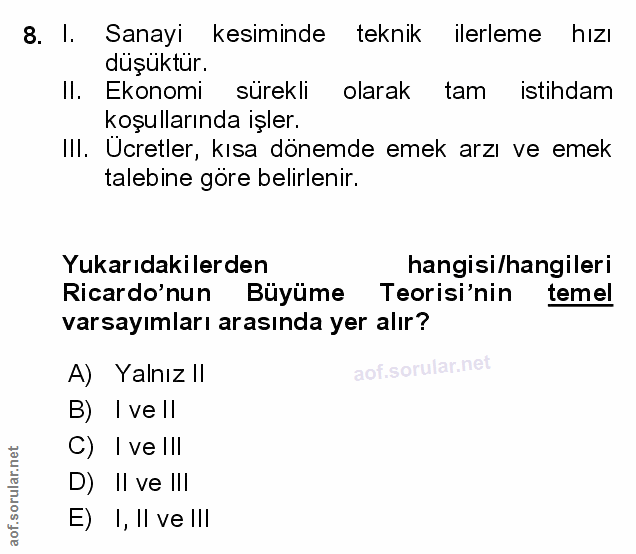 8. I. Sanayi kesiminde teknik ilerleme hızı düşüktür.
II. Ekonomi sürekli olarak tam istihdam koşullarında işler.
III. Ücretler, kısa dönemde emek arzı ve emek talebine göre belirlenir.

Yukarıdakilerden hangisi/hangileri Ricardo'nun Büyüme Teorisi'nin temel varsayımları arasında yer alır?

A) Yalnız II
B) I ve II
C) I ve III
D) II ve III
E) I, II ve III

aof.sorular.net

aof.sorular.net